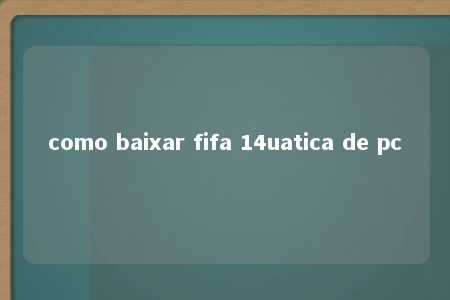 como baixar fifa 14uatica de pc